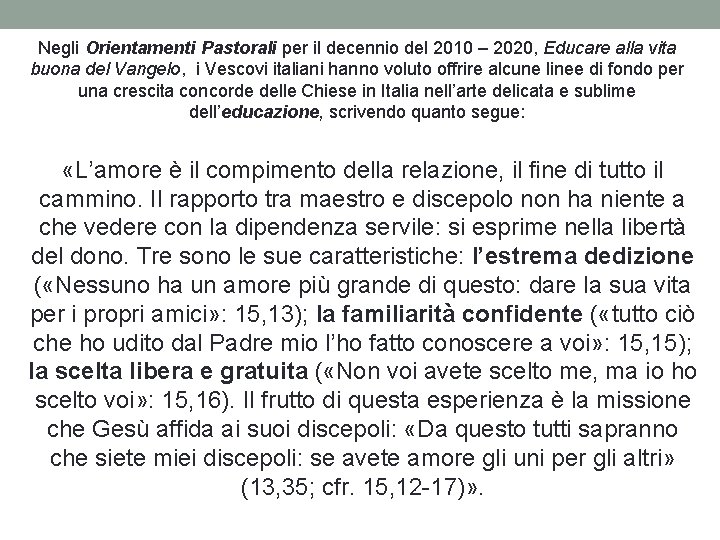 Negli Orientamenti Pastorali per il decennio del 2010 – 2020, Educare alla vita buona del Vangelo,  i Vescovi italiani hanno voluto offrire alcune linee di fondo per una crescita concorde delle Chiese in Italia nell'arte delicata e sublime dell'educazione, scrivendo quanto segue:

«L'amore è il compimento della relazione, il fine di tutto il cammino. Il rapporto tra maestro e discepolo non ha niente a che vedere con la dipendenza servile: si esprime nella libertà del dono. Tre sono le sue caratteristiche: l'estrema dedizione («Nessuno ha un amore più grande di questo: dare la sua vita per i propri amici»: 15,13); la familiarità confidente («tutto ciò che ho udito dal Padre mio l'ho fatto conoscere a voi»: 15,15); la scelta libera e gratuita («Non voi avete scelto me, ma io ho scelto voi»: 15,16). Il frutto di questa esperienza è la missione che Gesù affida ai suoi discepoli: «Da questo tutti sapranno che siete miei discepoli: se avete amore gli uni per gli altri» (13,35; cfr. 15,12-17)».